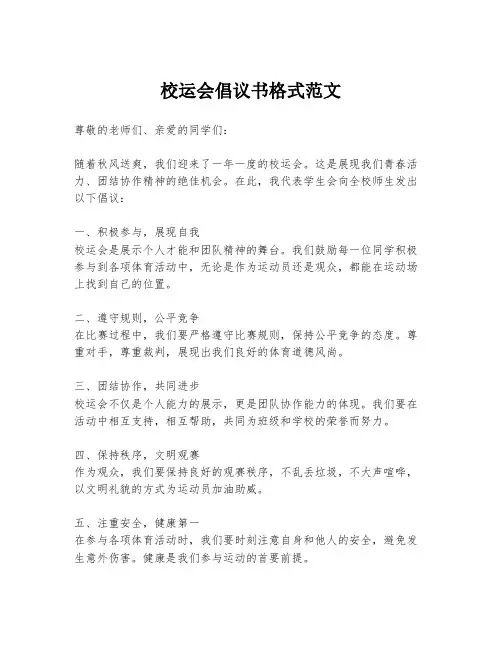 校运会倡议书格式范文

尊敬的老师们、亲爱的同学们：

随着秋风送爽，我们迎来了一年一度的校运会。这是展现我们青春活力、团结协作精神的绝佳机会。在此，我代表学生会向全校师生发出以下倡议：

一、积极参与，展现自我
校运会是展示个人才能和团队精神的舞台。我们鼓励每一位同学积极参与到各项体育活动中，无论是作为运动员还是观众，都能在运动场上找到自己的位置。

二、遵守规则，公平竞争
在比赛过程中，我们要严格遵守比赛规则，保持公平竞争的态度。尊重对手，尊重裁判，展现出我们良好的体育道德风尚。

三、团结协作，共同进步
校运会不仅是个人能力的展示，更是团队协作能力的体现。我们要在活动中相互支持，相互帮助，共同为班级和学校的荣誉而努力。

四、保持秩序，文明观赛
作为观众，我们要保持良好的观赛秩序，不乱丢垃圾，不大声喧哗，以文明礼貌的方式为运动员加油助威。

五、注重安全，健康第一
在参与各项体育活动时，我们要时刻注意自身和他人的安全，避免发生意外伤害。健康是我们参与运动的首要前提。